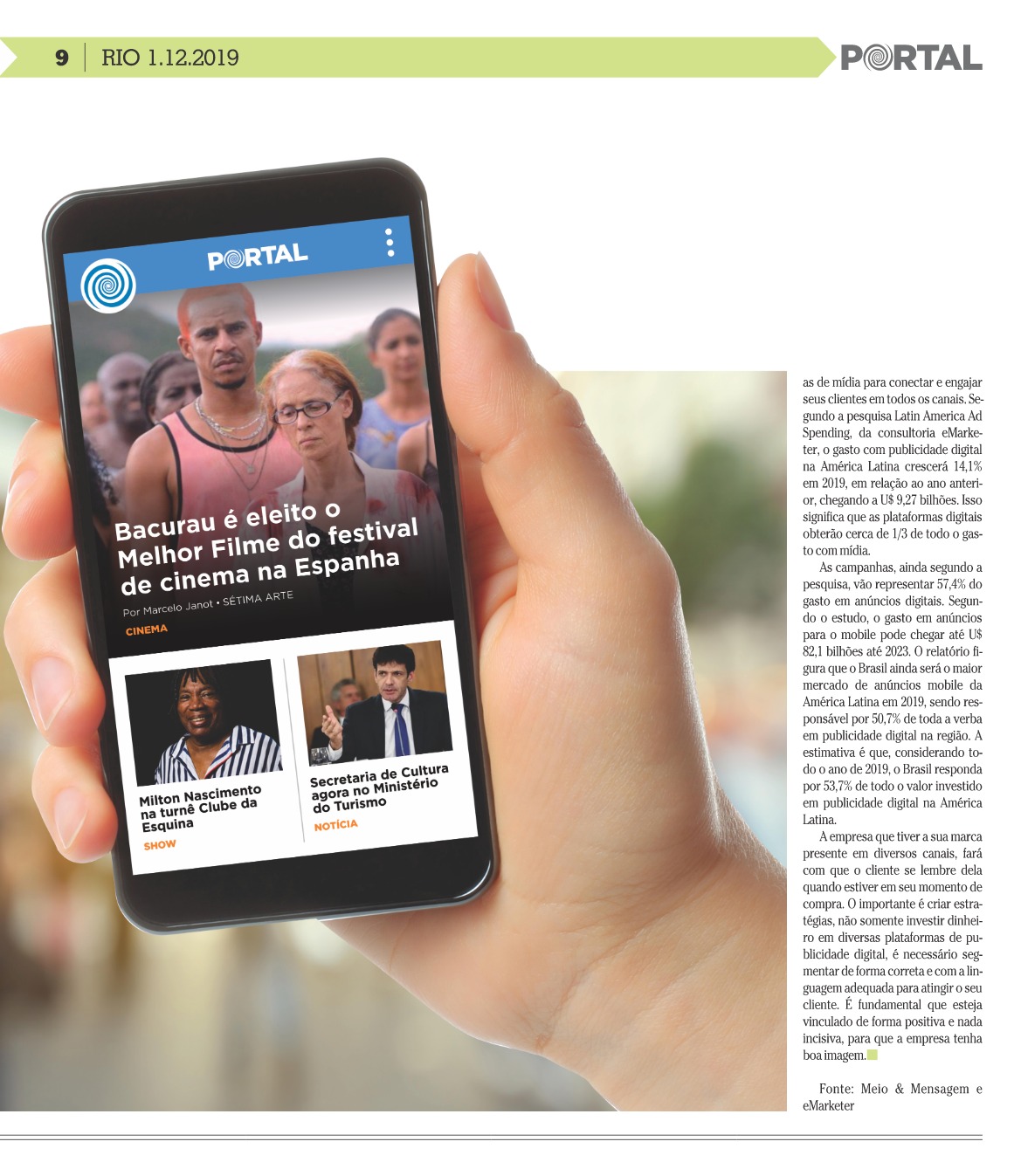 9 | RIO 1.12.2019

PORTAL

PORTAL

Bacurau é eleito o Melhor Filme do festival de cinema na Espanha

Por Marcelo Janot • SÉTIMA ARTE

CINEMA

Milton Nascimento na turnê Clube da Esquina

SHOW

Secretaria de Cultura agora no Ministério do Turismo

NOTÍCIA

as de mídia para conectar e engajar seus clientes em todos os canais. Segundo a pesquisa Latin America Ad Spending, da consultoria eMarketer, o gasto com publicidade digital na América Latina crescerá 14,1% em 2019, em relação ao ano anterior, chegando a U$ 9,27 bilhões. Isso significa que as plataformas digitais obterão cerca de 1/3 de todo o gasto com mídia.

As campanhas, ainda segundo a pesquisa, vão representar 57,4% do gasto em anúncios digitais. Segundo o estudo, o gasto em anúncios para o mobile pode chegar até U$ 82,1 bilhões até 2023. O relatório figura que o Brasil ainda será o maior mercado de anúncios mobile da América Latina em 2019, sendo responsável por 50,7% de toda a verba em publicidade digital na região. A estimativa é que, considerando todo o ano de 2019, o Brasil responda por 53,7% de todo o valor investido em publicidade digital na América Latina.

A empresa que tiver a sua marca presente em diversos canais, fará com que o cliente se lembre dela quando estiver em seu momento de compra. O importante é criar estratégias, não somente investir dinheiro em diversas plataformas de publicidade digital, é necessário segmentar de forma correta e com a linguagem adequada para atingir o seu cliente. É fundamental que esteja vinculado de forma positiva e nada incisiva, para que a empresa tenha boa imagem.

Fonte: Meio & Mensagem e eMarketer